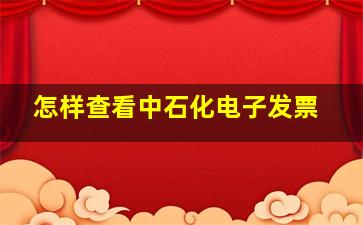 怎样查看中石化电子发票